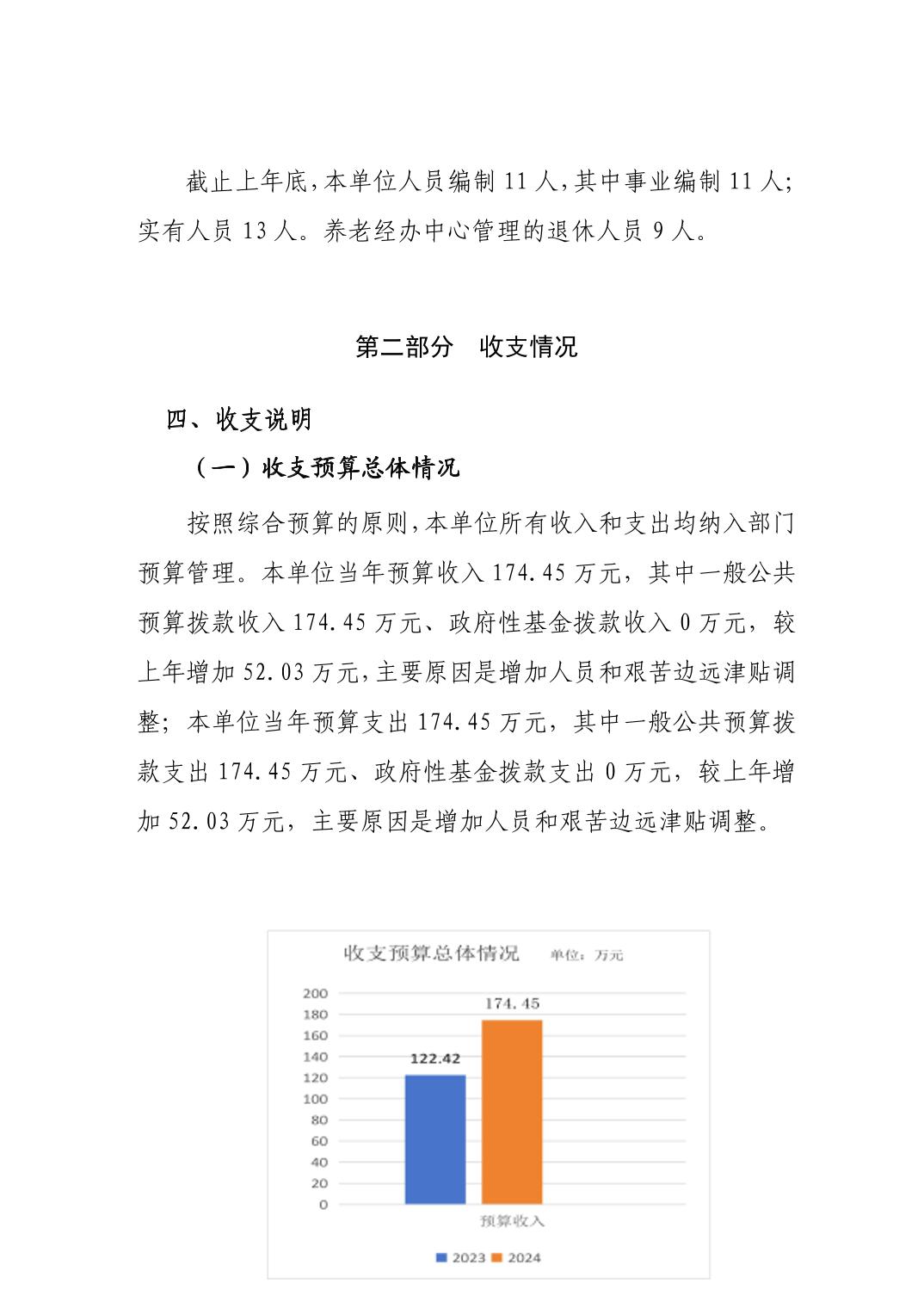 截止上年底，本单位人员编制 11 人，其中事业编制 11 人；实有人员 13 人。养老经办中心管理的退休人员 9 人。

第二部分　收支情况

四、收支说明

（一）收支预算总体情况

按照综合预算的原则，本单位所有收入和支出均纳入部门预算管理。本单位当年预算收入 174.45 万元，其中一般公共预算拨款收入 174.45 万元、政府性基金拨款收入 0 万元，较上年增加 52.03 万元，主要原因是增加人员和艰苦边远津贴调整；本单位当年预算支出 174.45 万元，其中一般公共预算拨款支出 174.45 万元、政府性基金拨款支出 0 万元，较上年增加 52.03 万元，主要原因是增加人员和艰苦边远津贴调整。

收支预算总体情况　单位：万元

200
180
160
140
120
100
80
60
40
20
0

122.42
174.45

预算收入

2023　2024